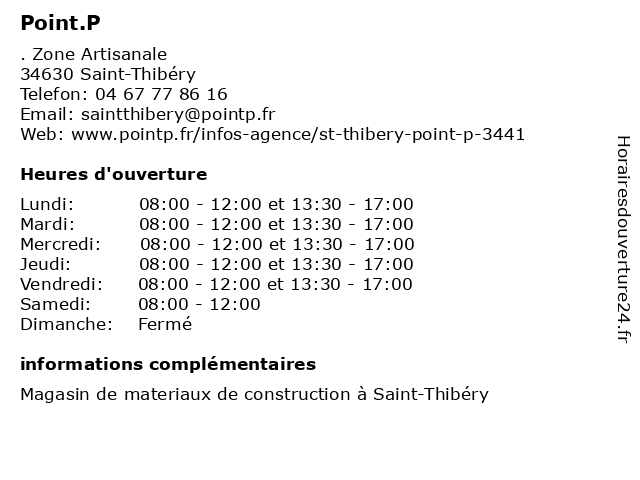 Point.P

. Zone Artisanale
34630 Saint-Thibéry
Telefon: 04 67 77 86 16
Email: saintthibery@pointp.fr
Web: www.pointp.fr/infos-agence/st-thibery-point-p-3441

Heures d'ouverture

| | |
|---|---|
| Lundi: | 08:00 - 12:00 et 13:30 - 17:00 |
| Mardi: | 08:00 - 12:00 et 13:30 - 17:00 |
| Mercredi: | 08:00 - 12:00 et 13:30 - 17:00 |
| Jeudi: | 08:00 - 12:00 et 13:30 - 17:00 |
| Vendredi: | 08:00 - 12:00 et 13:30 - 17:00 |
| Samedi: | 08:00 - 12:00 |
| Dimanche: | Fermé |

informations complémentaires

Magasin de materiaux de construction à Saint-Thibéry

Horairesdouverture24.fr